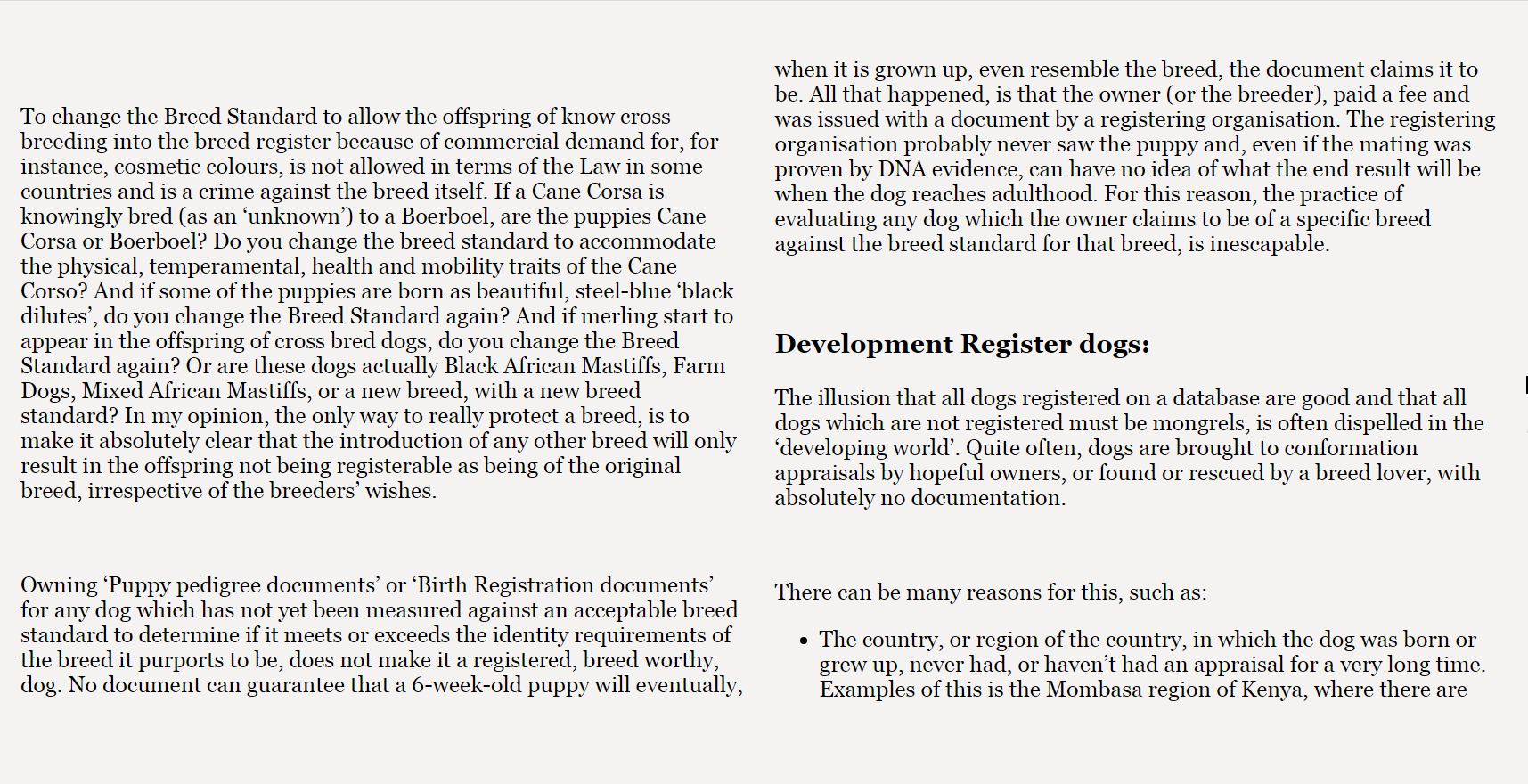 To change the Breed Standard to allow the offspring of know cross breeding into the breed register because of commercial demand for, for instance, cosmetic colours, is not allowed in terms of the Law in some countries and is a crime against the breed itself. If a Cane Corsa is knowingly bred (as an ‘unknown’) to a Boerboel, are the puppies Cane Corsa or Boerboel? Do you change the breed standard to accommodate the physical, temperamental, health and mobility traits of the Cane Corso? And if some of the puppies are born as beautiful, steel-blue ‘black dilutes’, do you change the Breed Standard again? And if merling start to appear in the offspring of cross bred dogs, do you change the Breed Standard again? Or are these dogs actually Black African Mastiffs, Farm Dogs, Mixed African Mastiffs, or a new breed, with a new breed standard? In my opinion, the only way to really protect a breed, is to make it absolutely clear that the introduction of any other breed will only result in the offspring not being registerable as being of the original breed, irrespective of the breeders’ wishes.

Owning ‘Puppy pedigree documents’ or ‘Birth Registration documents’ for any dog which has not yet been measured against an acceptable breed standard to determine if it meets or exceeds the identity requirements of the breed it purports to be, does not make it a registered, breed worthy, dog. No document can guarantee that a 6-week-old puppy will eventually, when it is grown up, even resemble the breed, the document claims it to be. All that happened, is that the owner (or the breeder), paid a fee and was issued with a document by a registering organisation. The registering organisation probably never saw the puppy and, even if the mating was proven by DNA evidence, can have no idea of what the end result will be when the dog reaches adulthood. For this reason, the practice of evaluating any dog which the owner claims to be of a specific breed against the breed standard for that breed, is inescapable.

Development Register dogs:

The illusion that all dogs registered on a database are good and that all dogs which are not registered must be mongrels, is often dispelled in the ‘developing world’. Quite often, dogs are brought to conformation appraisals by hopeful owners, or found or rescued by a breed lover, with absolutely no documentation.

There can be many reasons for this, such as:

• The country, or region of the country, in which the dog was born or grew up, never had, or haven’t had an appraisal for a very long time. Examples of this is the Mombasa region of Kenya, where there are